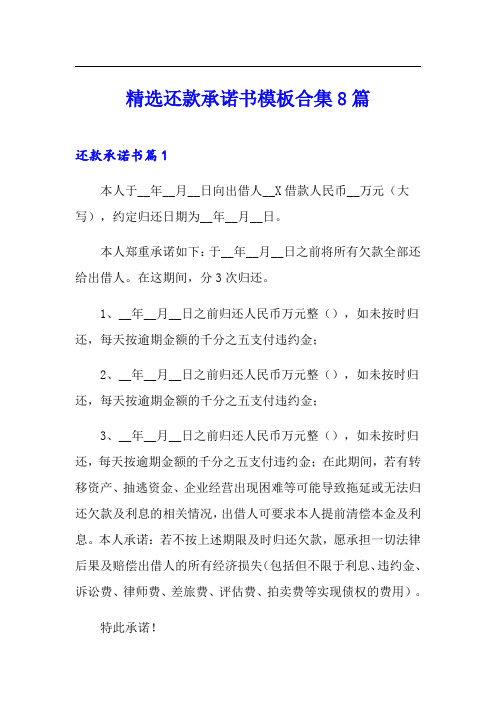 精选还款承诺书模板合集8篇

还款承诺书篇1

本人于__年__月__日向出借人__X借款人民币__万元（大写），约定归还日期为__年__月__日。

本人郑重承诺如下：于__年__月__日之前将所有欠款全部还给出借人。在这期间，分3次归还。

1、__年__月__日之前归还人民币万元整（），如未按时归还，每天按逾期金额的千分之五支付违约金；

2、__年__月__日之前归还人民币万元整（），如未按时归还，每天按逾期金额的千分之五支付违约金；

3、__年__月__日之前归还人民币万元整（），如未按时归还，每天按逾期金额的千分之五支付违约金；在此期间，若有转移资产、抽逃资金、企业经营出现困难等可能导致拖延或无法归还欠款及利息的相关情况，出借人可要求本人提前清偿本金及利息。本人承诺：若不按上述期限及时归还欠款，愿承担一切法律后果及赔偿出借人的所有经济损失（包括但不限于利息、违约金、诉讼费、律师费、差旅费、评估费、拍卖费等实现债权的费用）。

特此承诺！